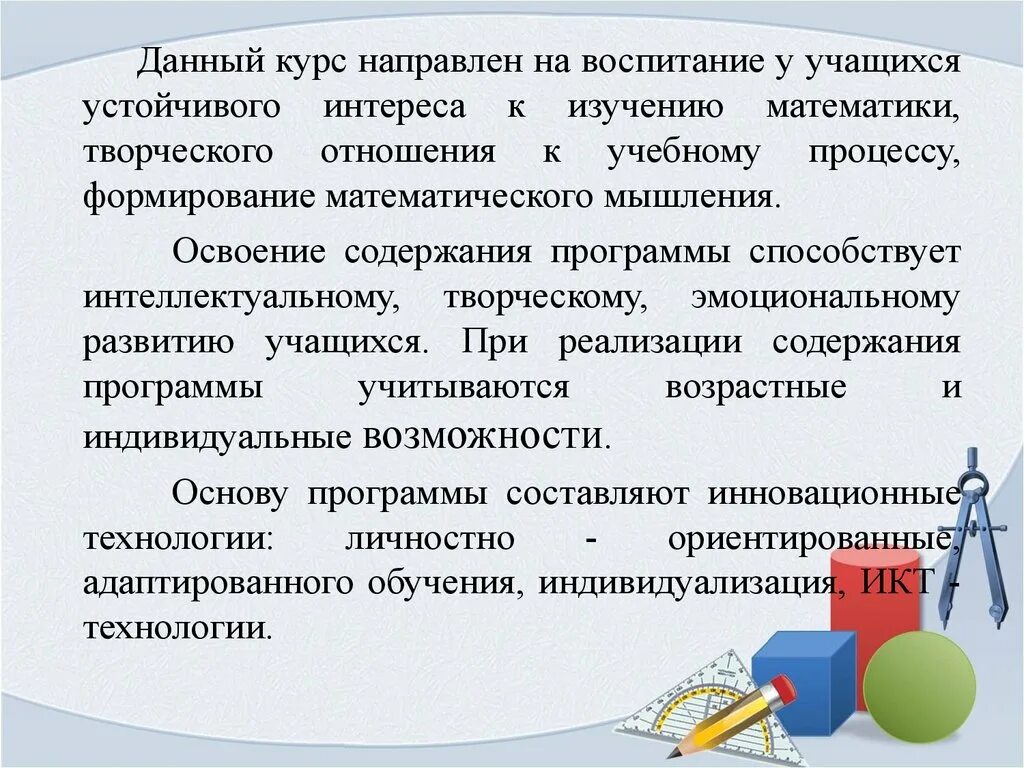 Данный курс направлен на воспитание у учащихся устойчивого интереса к изучению математики, творческого отношения к учебному процессу, формирование математического мышления.

Освоение содержания программы способствует интеллектуальному, творческому, эмоциональному развитию учащихся. При реализации содержания программы учитываются возрастные и индивидуальные возможности.

Основу программы составляют инновационные технологии: личностно - ориентированные, адаптированного обучения, индивидуализация, ИКТ - технологии.